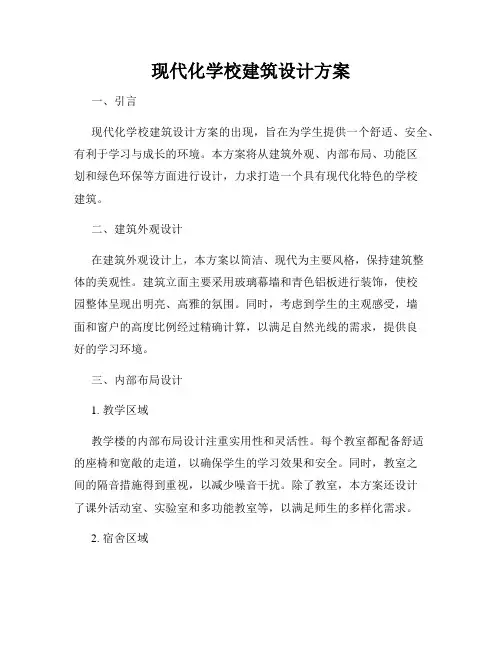 现代化学校建筑设计方案

一、引言

现代化学校建筑设计方案的出现，旨在为学生提供一个舒适、安全、有利于学习与成长的环境。本方案将从建筑外观、内部布局、功能区划和绿色环保等方面进行设计，力求打造一个具有现代化特色的学校建筑。

二、建筑外观设计

在建筑外观设计上，本方案以简洁、现代为主要风格，保持建筑整体的美观性。建筑立面主要采用玻璃幕墙和青色铝板进行装饰，使校园整体呈现出明亮、高雅的氛围。同时，考虑到学生的主观感受，墙面和窗户的高度比例经过精确计算，以满足自然光线的需求，提供良好的学习环境。

三、内部布局设计

1. 教学区域

教学楼的内部布局设计注重实用性和灵活性。每个教室都配备舒适的座椅和宽敞的走道，以确保学生的学习效果和安全。同时，教室之间的隔音措施得到重视，以减少噪音干扰。除了教室，本方案还设计了课外活动室、实验室和多功能教室等，以满足师生的多样化需求。

2. 宿舍区域